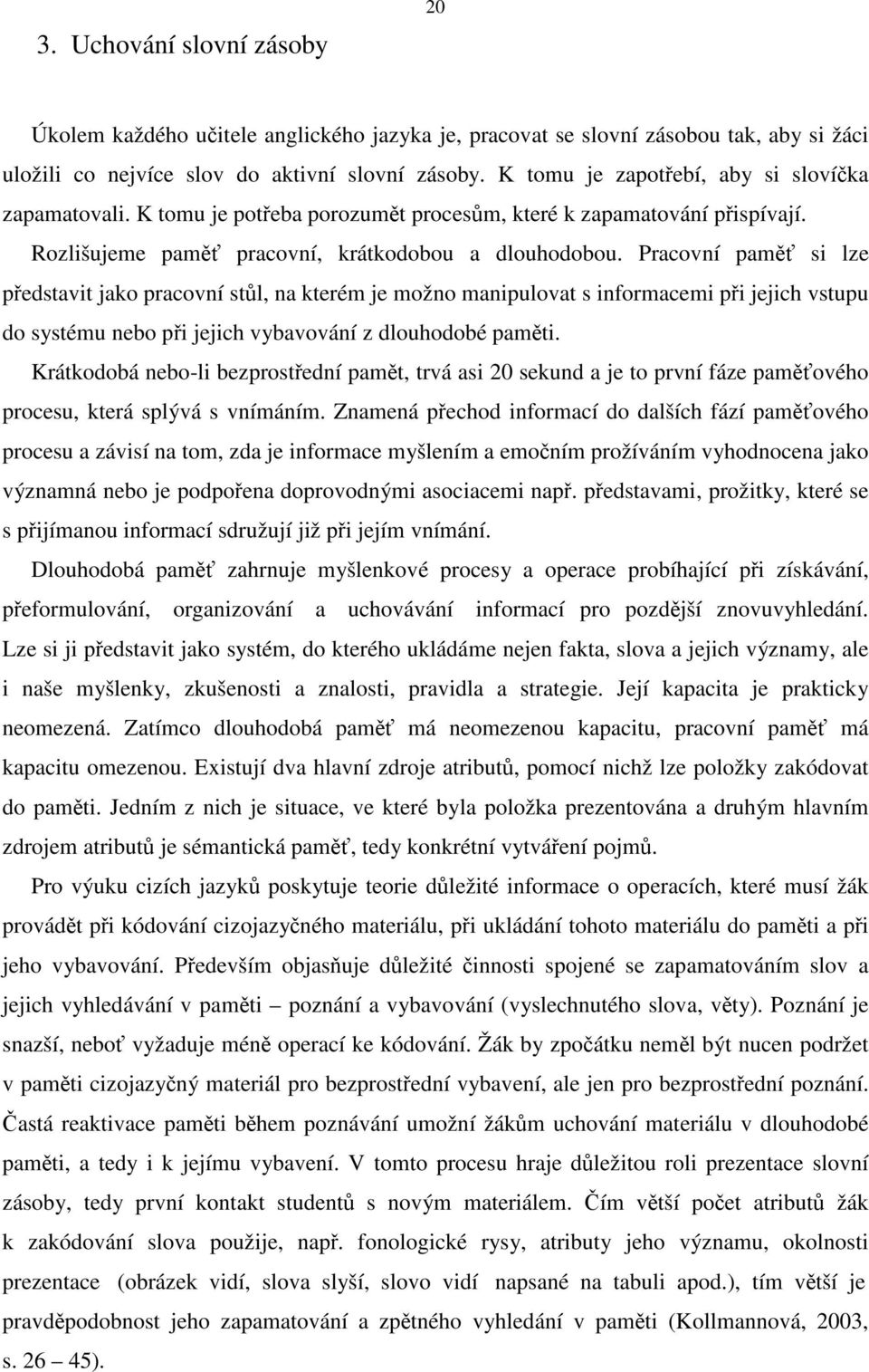 20

3. Uchování slovní zásoby

Úkolem každého učitele anglického jazyka je, pracovat se slovní zásobou tak, aby si žáci uložili co nejvíce slov do aktivní slovní zásoby. K tomu je zapotřebí, aby si slovíčka zapamatovali. K tomu je potřeba porozumět procesům, které k zapamatování přispívají. Rozlišujeme paměť pracovní, krátkodobou a dlouhodobou. Pracovní paměť si lze představit jako pracovní stůl, na kterém je možno manipulovat s informacemi při jejich vstupu do systému nebo při jejich vybavování z dlouhodobé paměti.

Krátkodobá nebo-li bezprostřední pamět, trvá asi 20 sekund a je to první fáze paměťového procesu, která splývá s vnímáním. Znamená přechod informací do dalších fází paměťového procesu a závisí na tom, zda je informace myšlením a emočním prožíváním vyhodnocena jako významná nebo je podpořena doprovodnými asociacemi např. představami, prožitky, které se s přijímanou informací sdružují již při jejím vnímání.

Dlouhodobá paměť zahrnuje myšlenkové procesy a operace probíhající při získávání, přeformulování, organizování a uchovávání informací pro pozdější znovuvyhledání. Lze si ji představit jako systém, do kterého ukládáme nejen fakta, slova a jejich významy, ale i naše myšlenky, zkušenosti a znalosti, pravidla a strategie. Její kapacita je prakticky neomezená. Zatímco dlouhodobá paměť má neomezenou kapacitu, pracovní paměť má kapacitu omezenou. Existují dva hlavní zdroje atributů, pomocí nichž lze položky zakódovat do paměti. Jedním z nich je situace, ve které byla položka prezentována a druhým hlavním zdrojem atributů je sémantická paměť, tedy konkrétní vytváření pojmů.

Pro výuku cizích jazyků poskytuje teorie důležité informace o operacích, které musí žák provádět při kódování cizojazyčného materiálu, při ukládání tohoto materiálu do paměti a při jeho vybavování. Především objasňuje důležité činnosti spojené se zapamatováním slov a jejich vyhledávání v paměti – poznání a vybavování (vyslechnutého slova, věty). Poznání je snazší, neboť vyžaduje méně operací ke kódování. Žák by zpočátku neměl být nucen podržet v paměti cizojazyčný materiál pro bezprostřední vybavení, ale jen pro bezprostřední poznání. Častá reaktivace paměti během poznávání umožní žákům uchování materiálu v dlouhodobé paměti, a tedy i k jejímu vybavení. V tomto procesu hraje důležitou roli prezentace slovní zásoby, tedy první kontakt studentů s novým materiálem. Čím větší počet atributů žák k zakódování slova použije, např. fonologické rysy, atributy jeho významu, okolnosti prezentace (obrázek vidí, slova slyší, slovo vidí napsané na tabuli apod.), tím větší je pravděpodobnost jeho zapamatování a zpětného vyhledání v paměti (Kollmannová, 2003, s. 26 – 45).